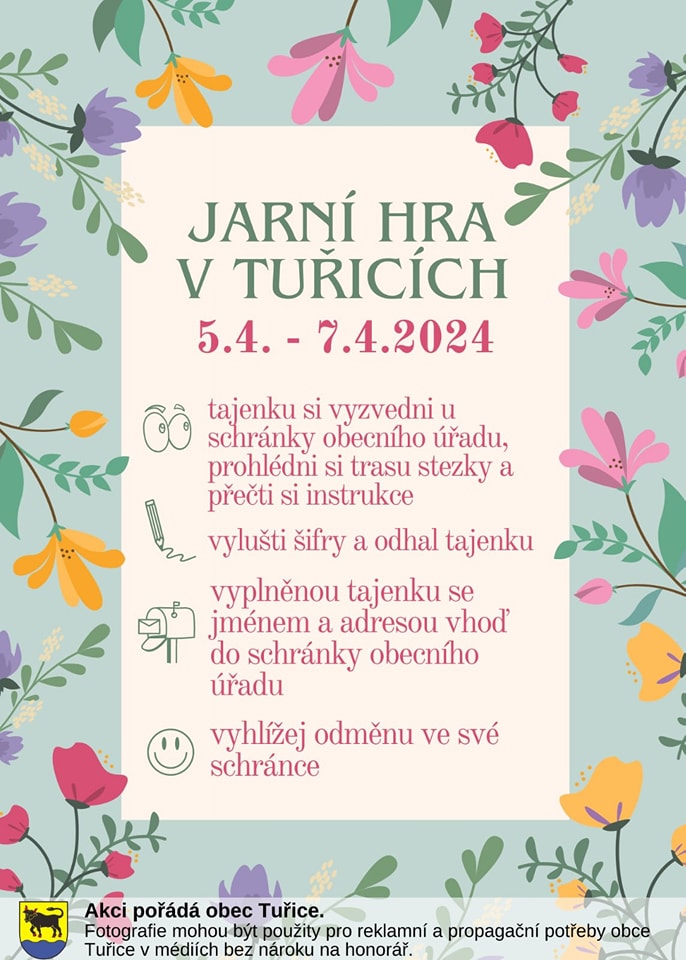 JARNÍ HRA
V TUŘICÍCH
5.4. - 7.4.2024

tajenku si vyzvedni u schránky obecního úřadu, prohlédni si trasu stezky a přečti si instrukce

vylušti šifry a odhal tajenku

vyplněnou tajenku se jménem a adresou vhoď do schránky obecního úřadu

vyhlížej odměnu ve své schránce

Akci pořádá obec Tuřice.
Fotografie mohou být použity pro reklamní a propagační potřeby obce Tuřice v médiích bez nároku na honorář.